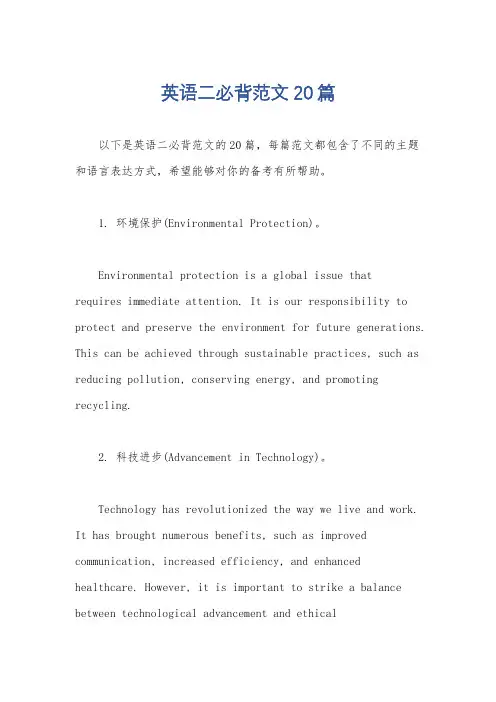 英语二必背范文20篇

以下是英语二必背范文的20篇，每篇范文都包含了不同的主题和语言表达方式，希望能够对你的备考有所帮助。

1. 环境保护(Environmental Protection)。

Environmental protection is a global issue that requires immediate attention. It is our responsibility to protect and preserve the environment for future generations. This can be achieved through sustainable practices, such as reducing pollution, conserving energy, and promoting recycling.

2. 科技进步(Advancement in Technology)。

Technology has revolutionized the way we live and work. It has brought numerous benefits, such as improved communication, increased efficiency, and enhanced healthcare. However, it is important to strike a balance between technological advancement and ethical